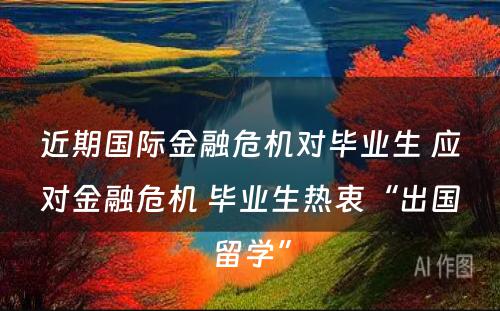 近期国际金融危机对毕业生 应对金融危机 毕业生热衷“出国留学”

AI 作图